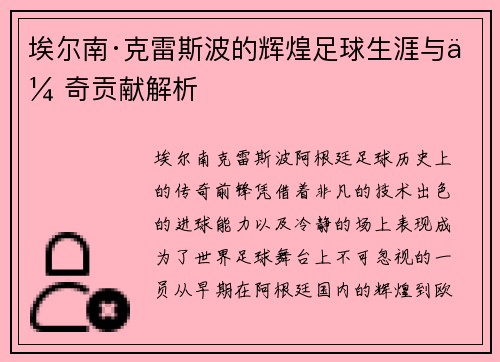 埃尔南·克雷斯波的辉煌足球生涯与ä¼ 奇贡献解析

埃尔南克雷斯波阿根廷足球历史上的传奇前锋凭借着非凡的技术出色的进球能力以及冷静的场上表现成为了世界足球舞台上不可忽视的一员从早期在阿根廷国内的辉煌到欧